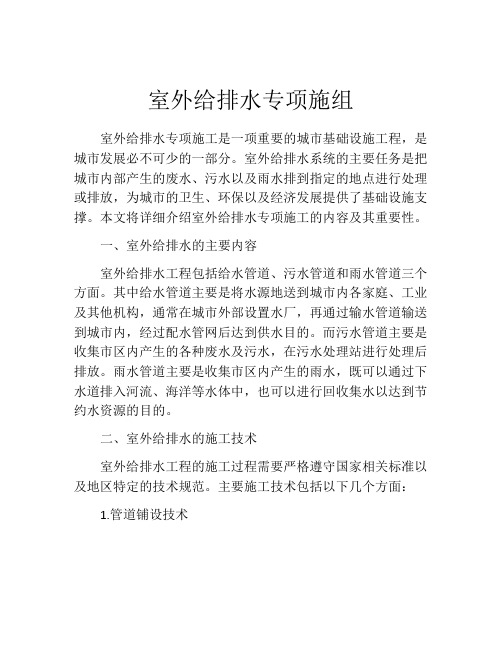 室外给排水专项施组

室外给排水专项施工是一项重要的城市基础设施工程，是城市发展必不可少的一部分。室外给排水系统的主要任务是把城市内部产生的废水、污水以及雨水排到指定的地点进行处理或排放，为城市的卫生、环保以及经济发展提供了基础设施支撑。本文将详细介绍室外给排水专项施工的内容及其重要性。

一、室外给排水的主要内容

室外给排水工程包括给水管道、污水管道和雨水管道三个方面。其中给水管道主要是将水源地送到城市内各家庭、工业及其他机构，通常在城市外部设置水厂，再通过输水管道输送到城市内，经过配水管网后达到供水目的。而污水管道主要是收集市区内产生的各种废水及污水，在污水处理站进行处理后排放。雨水管道主要是收集市区内产生的雨水，既可以通过下水道排入河流、海洋等水体中，也可以进行回收集水以达到节约水资源的目的。

二、室外给排水的施工技术

室外给排水工程的施工过程需要严格遵守国家相关标准以及地区特定的技术规范。主要施工技术包括以下几个方面：

1.管道铺设技术